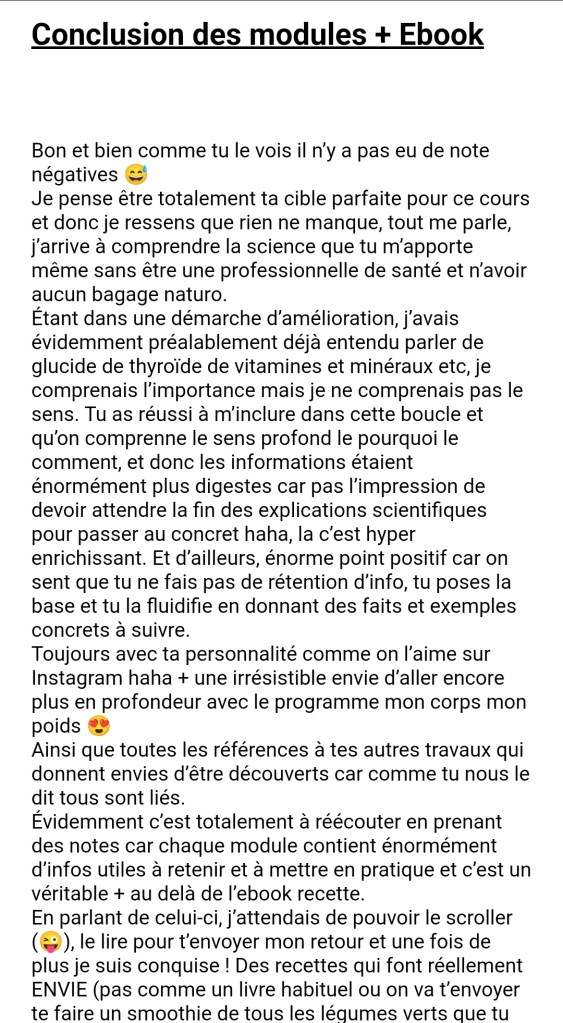 Conclusion des modules + Ebook

Bon et bien comme tu le vois il n'y a pas eu de note négatives 😅
Je pense être totalement ta cible parfaite pour ce cours et donc je ressens que rien ne manque, tout me parle, j'arrive à comprendre la science que tu m'apporte même sans être une professionnelle de santé et n'avoir aucun bagage naturo.
Étant dans une démarche d'amélioration, j'avais évidemment préalablement déjà entendu parler de glucide de thyroïde de vitamines et minéraux etc, je comprenais l'importance mais je ne comprenais pas le sens. Tu as réussi à m'inclure dans cette boucle et qu'on comprenne le sens profond le pourquoi le comment, et donc les informations étaient énormément plus digestes car pas l'impression de devoir attendre la fin des explications scientifiques pour passer au concret haha, la c'est hyper enrichissant. Et d'ailleurs, énorme point positif car on sent que tu ne fais pas de rétention d'info, tu poses la base et tu la fluidifie en donnant des faits et exemples concrets à suivre.
Toujours avec ta personnalité comme on l'aime sur Instagram haha + une irrésistible envie d'aller encore plus en profondeur avec le programme mon corps mon poids 😍
Ainsi que toutes les références à tes autres travaux qui donnent envies d'être découverts car comme tu nous le dit tous sont liés.
Évidemment c'est totalement à réécouter en prenant des notes car chaque module contient énormément d'infos utiles à retenir et à mettre en pratique et c'est un véritable + au delà de l'ebook recette.
En parlant de celui-ci, j'attendais de pouvoir le scroller (😜), le lire pour t'envoyer mon retour et une fois de plus je suis conquise ! Des recettes qui font réellement ENVIE (pas comme un livre habituel ou on va t'envoyer te faire un smoothie de tous les légumes verts que tu